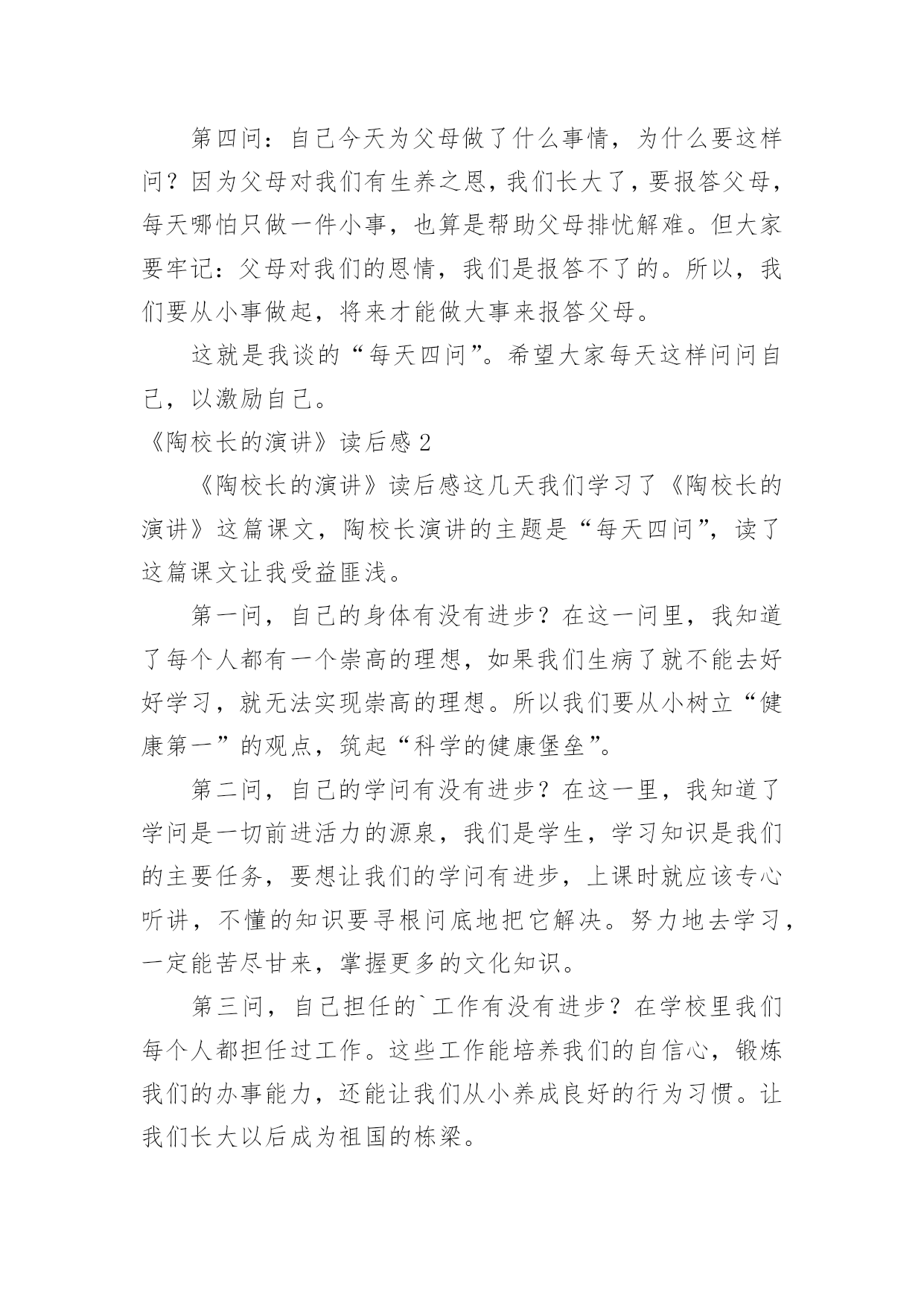 第四问：自己今天为父母做了什么事情，为什么要这样问？因为父母对我们有生养之恩，我们长大了，要报答父母，每天哪怕只做一件小事，也算是帮助父母排忧解难。但大家要牢记：父母对我们的恩情，我们是报答不了的。所以，我们要从小事做起，将来才能做大事来报答父母。

这就是我谈的“每天四问”。希望大家每天这样问问自己，以激励自己。

《陶校长的演讲》读后感 2

《陶校长的演讲》读后感这几天我们学习了《陶校长的演讲》这篇课文，陶校长演讲的主题是“每天四问”，读了这篇课文让我受益匪浅。

第一问，自己的身体有没有进步？在这一问里，我知道了每个人都有一个崇高的理想，如果我们生病了就不能去好好学习，就无法实现崇高的理想。所以我们要从小树立“健康第一”的观点，筑起“科学的健康堡垒”。

第二问，自己的学问有没有进步？在这一里，我知道了学问是一切前进活力的源泉，我们是学生，学习知识是我们的主要任务，要想让我们的学问有进步，上课时就应该专心听讲，不懂的知识要寻根问底地把它解决。努力地去学习，一定能苦尽甘来，掌握更多的文化知识。

第三问，自己担任的`工作有没有进步？在学校里我们每个人都担任过工作。这些工作能培养我们的自信心，锻炼我们的办事能力，还能让我们从小养成良好的行为习惯。让我们长大以后成为祖国的栋梁。